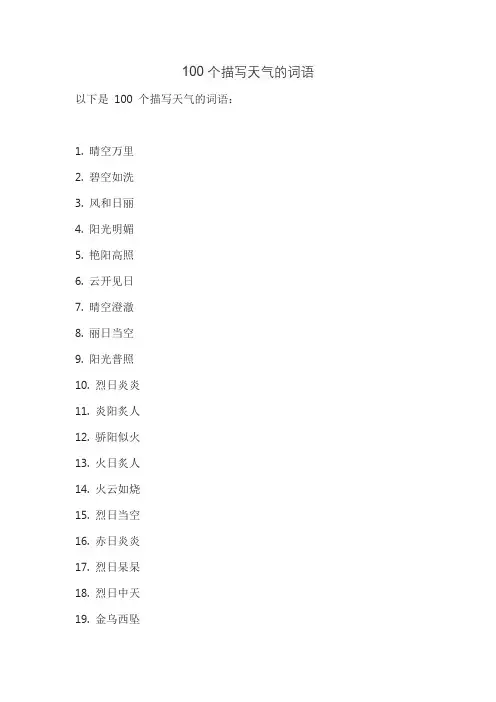 100个描写天气的词语

以下是100个描写天气的词语：

1.晴空万里

2.碧空如洗

3.风和日丽

4.阳光明媚

5.艳阳高照

6.云开见日

7.晴空澄澈

8.丽日当空

9.阳光普照

10.烈日炎炎

11.炎阳炙人

12.骄阳似火

13.火日炙人

14.火云如烧

15.烈日当空

16.赤日炎炎

17.烈日杲杲

18.烈日中天

19.金乌西坠